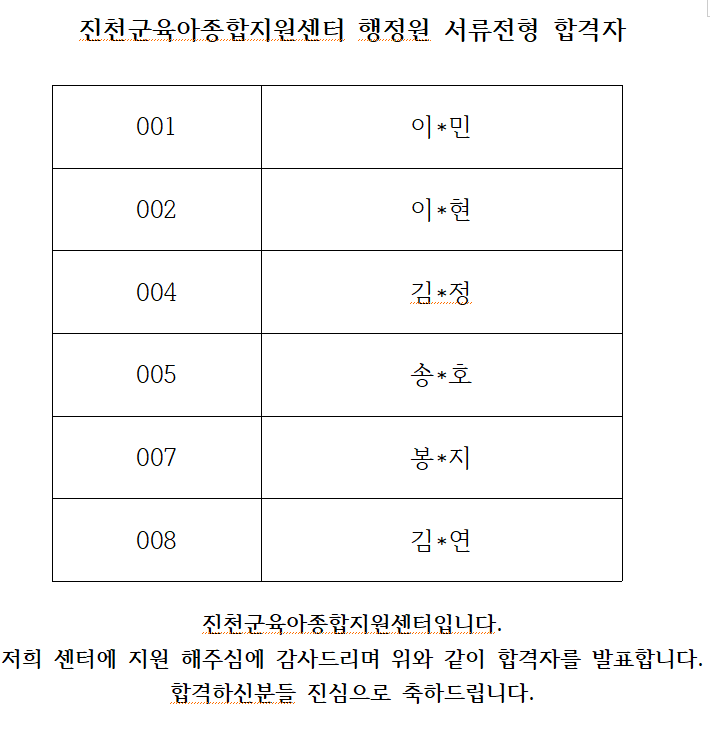 진천군육아종합지원센터 행정원 서류전형 합격자

| 001 | 이*민 |
|---|---|
| 002 | 이*현 |
| 004 | 김*정 |
| 005 | 송*호 |
| 007 | 봉*지 |
| 008 | 김*연 |

진천군육아종합지원센터입니다.
저희 센터에 지원 해주심에 감사드리며 위와 같이 합격자를 발표합니다.
합격하신분들 진심으로 축하드립니다.